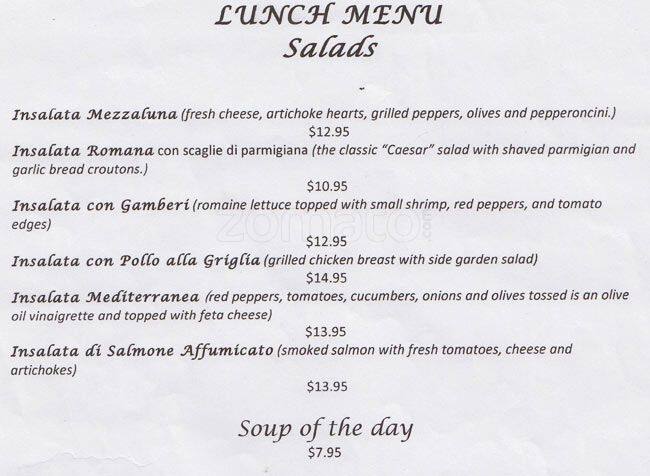 LUNCH MENU
Salads

Insalata Mezzaluna (fresh cheese, artichoke hearts, grilled peppers, olives and pepperoncini.)
$12.95

Insalata Romana con scaglie di parmigiana (the classic "Caesar" salad with shaved parmigian and garlic bread croutons.)
$10.95

Insalata con Gamberi (romaine lettuce topped with small shrimp, red peppers, and tomato edges)
$12.95

Insalata con Pollo alla Griglia (grilled chicken breast with side garden salad)
$14.95

Insalata Mediterranea (red peppers, tomatoes, cucumbers, onions and olives tossed is an olive oil vinaigrette and topped with feta cheese)
$13.95

Insalata di Salmone Affumicato (smoked salmon with fresh tomatoes, cheese and artichokes)
$13.95

Soup of the day
$7.95

zomato.com